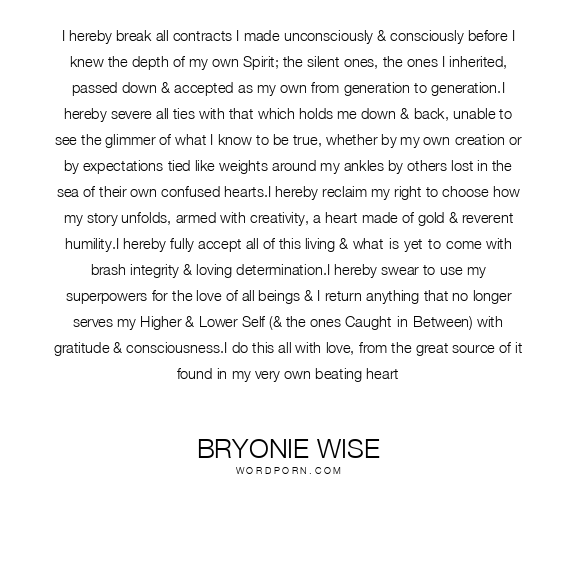 I hereby break all contracts I made unconsciously & consciously before I knew the depth of my own Spirit; the silent ones, the ones I inherited, passed down & accepted as my own from generation to generation.I hereby severe all ties with that which holds me down & back, unable to see the glimmer of what I know to be true, whether by my own creation or by expectations tied like weights around my ankles by others lost in the sea of their own confused hearts.I hereby reclaim my right to choose how my story unfolds, armed with creativity, a heart made of gold & reverent humility.I hereby fully accept all of this living & what is yet to come with brash integrity & loving determination.I hereby swear to use my superpowers for the love of all beings & I return anything that no longer serves my Higher & Lower Self (& the ones Caught in Between) with gratitude & consciousness.I do this all with love, from the great source of it found in my very own beating heart

BRYONIE WISE
WORDPORN.COM